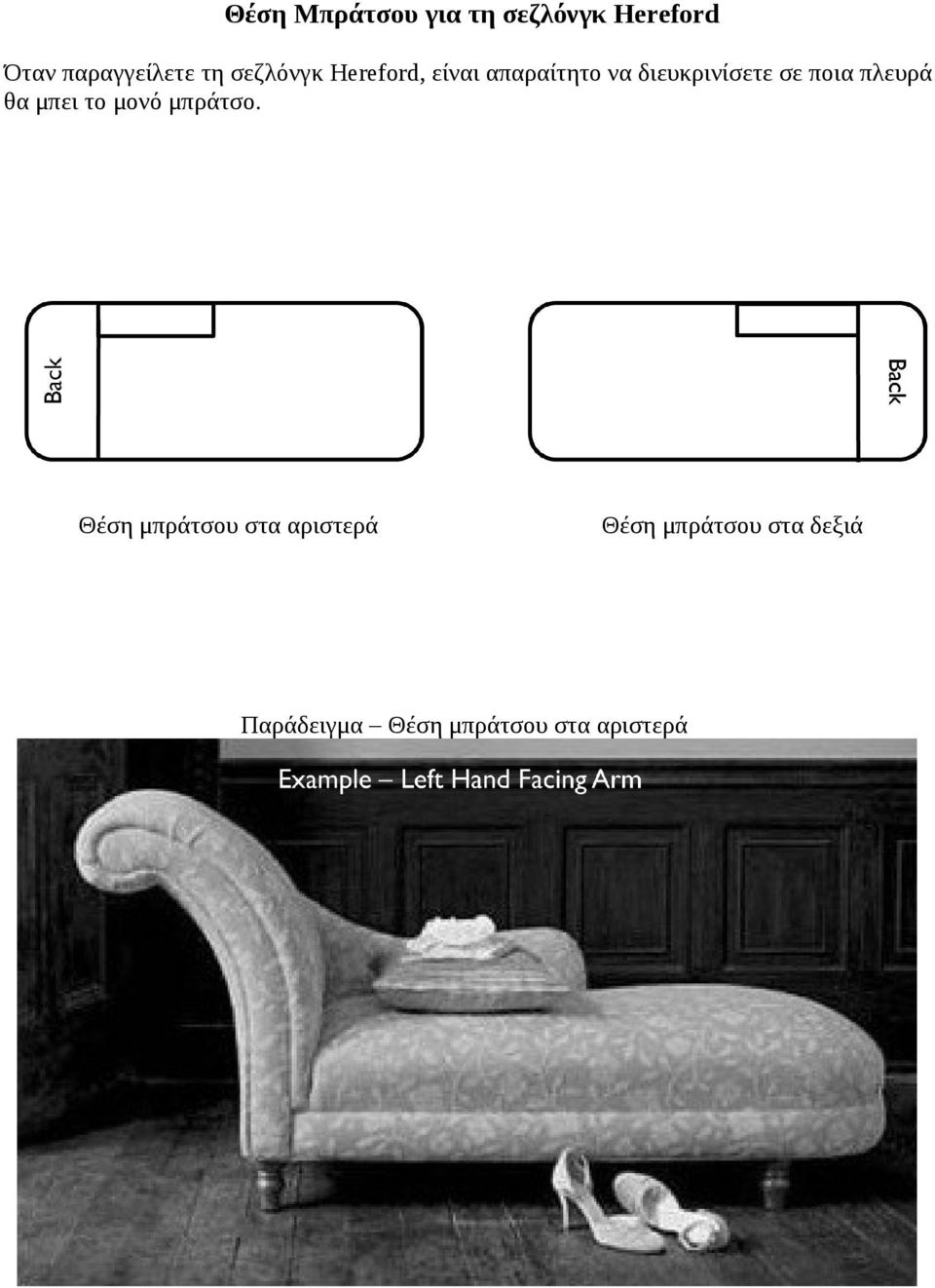 Θέση Μπράτσου για τη σεζλόνγκ Hereford

Όταν παραγγείλετε τη σεζλόνγκ Hereford, είναι απαραίτητο να διευκρινίσετε σε ποια πλευρά θα μπει το μονό μπράτσο.

Back

Back

Θέση μπράτσου στα αριστερά

Θέση μπράτσου στα δεξιά

Παράδειγμα – Θέση μπράτσου στα αριστερά

Example – Left Hand Facing Arm